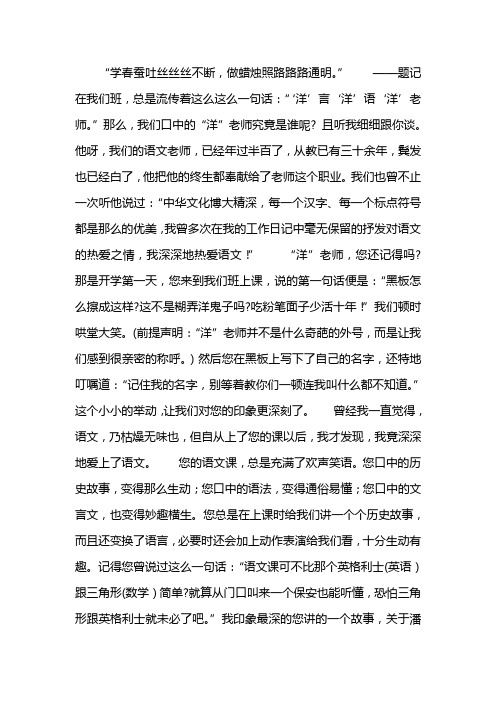 “学春蚕吐丝丝丝不断，做蜡烛照路路路通明。” ——题记 在我们班，总是流传着这么这么一句话：“‘洋’言‘洋’语‘洋’老师。”那么，我们口中的“洋”老师究竟是谁呢？且听我细细跟你谈。他呀，我们的语文老师，已经年过半百了，从教已有三十余年，鬓发也已经白了，他把他的终生都奉献给了老师这个职业。我们也曾不止一次听他说过：“中华文化博大精深，每一个汉字、每一个标点符号都是那么的优美，我曾多次在我的工作日记中毫无保留的抒发对语文的热爱之情，我深深地热爱语文！” “洋”老师，您还记得吗？那是开学第一天，您来到我们班上课，说的第一句话便是：“黑板怎么擦成这样?这不是糊弄洋鬼子吗?吃粉笔面子少活十年！”我们顿时哄堂大笑。(前提声明：“洋”老师并不是什么奇葩的外号，而是让我们感到很亲密的称呼。）然后您在黑板上写下了自己的名字，还特地叮嘱道：“记住我的名字，别等着教你们一顿连我叫什么都不知道。”这个小小的举动，让我们对您的印象更深刻了。 曾经我一直觉得，语文，乃枯燥无味也，但自从上了您的课以后，我才发现，我竟深深地爱上了语文。 您的语文课，总是充满了欢声笑语。您口中的历史故事，变得那么生动；您口中的语法，变得通俗易懂；您口中的文言文，也变得妙趣横生。您总是在上课时给我们讲一个个历史故事，而且还变换了语言，必要时还会加上动作表演给我们看，十分生动有趣。记得您曾说过这么一句话：“语文课可不比那个英格利士(英语）跟三角形(数学）简单?就算从门口叫来一个保安也能听懂，恐怕三角形跟英格利士就未必了吧。”我印象最深的您讲的一个故事，关于潘